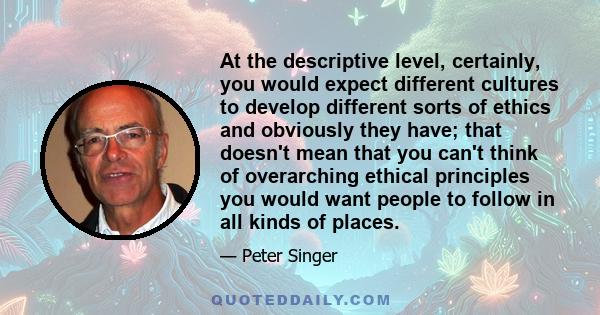 At the descriptive level, certainly, you would expect different cultures to develop different sorts of ethics and obviously they have; that doesn't mean that you can't think of overarching ethical principles you would want people to follow in all kinds of places.

— Peter Singer

QUOTEDDAILY.COM